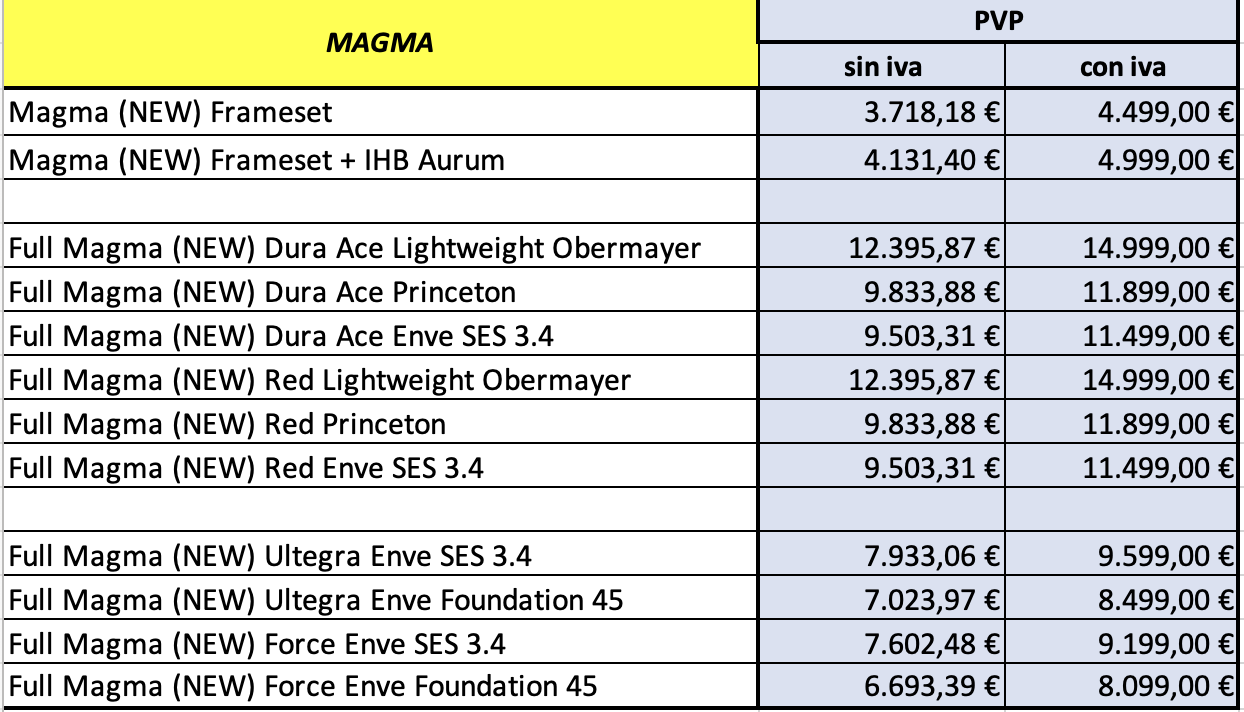 | MAGMA | PVP | |
|---|---|---|
| | sin iva | con iva |
| Magma (NEW) Frameset | 3.718,18 € | 4.499,00 € |
| Magma (NEW) Frameset + IHB Aurum | 4.131,40 € | 4.999,00 € |
| | | |
| Full Magma (NEW) Dura Ace Lightweight Obermayer | 12.395,87 € | 14.999,00 € |
| Full Magma (NEW) Dura Ace Princeton | 9.833,88 € | 11.899,00 € |
| Full Magma (NEW) Dura Ace Enve SES 3.4 | 9.503,31 € | 11.499,00 € |
| Full Magma (NEW) Red Lightweight Obermayer | 12.395,87 € | 14.999,00 € |
| Full Magma (NEW) Red Princeton | 9.833,88 € | 11.899,00 € |
| Full Magma (NEW) Red Enve SES 3.4 | 9.503,31 € | 11.499,00 € |
| | | |
| Full Magma (NEW) Ultegra Enve SES 3.4 | 7.933,06 € | 9.599,00 € |
| Full Magma (NEW) Ultegra Enve Foundation 45 | 7.023,97 € | 8.499,00 € |
| Full Magma (NEW) Force Enve SES 3.4 | 7.602,48 € | 9.199,00 € |
| Full Magma (NEW) Force Enve Foundation 45 | 6.693,39 € | 8.099,00 € |